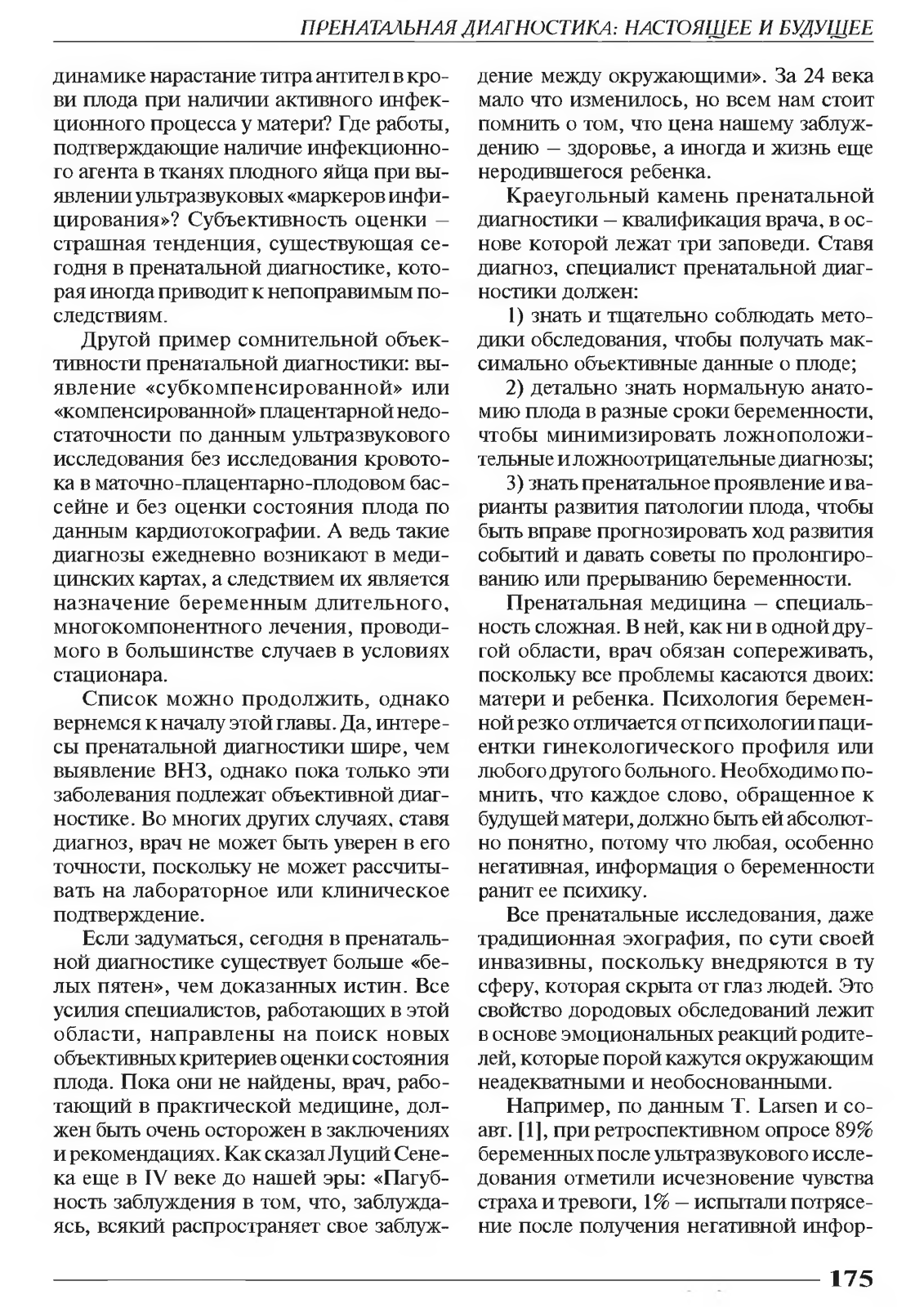 ПРЕНАТАЛЬНАЯ ДИАГНОСТИКА: НАСТОЯЩЕЕ И БУДУЩЕЕ

динамике нарастание титра антител в крови плода при наличии активного инфекционного процесса у матери? Где работы, подтверждающие наличие инфекционного агента в тканях плодного яйца при выявлении ультразвуковых «маркеров инфицирования»? Субъективность оценки – страшная тенденция, существующая сегодня в пренатальной диагностике, которая иногда приводит к непоправимым последствиям.

Другой пример сомнительной объективности пренатальной диагностики: выявление «субкомпенсированной» или «компенсированной» плацентарной недостаточности по данным ультразвукового исследования без исследования кровотока в маточно-плацентарно-плодовом бассейне и без оценки состояния плода по данным кардиотокографии. А ведь такие диагнозы ежедневно возникают в медицинских картах, а следствием их является назначение беременным длительного, многокомпонентного лечения, проводимого в большинстве случаев в условиях стационара.

Список можно продолжить, однако вернемся к началу этой главы. Да, интересы пренатальной диагностики шире, чем выявление ВНЗ, однако пока только эти заболевания подлежат объективной диагностике. Во многих других случаях, ставя диагноз, врач не может быть уверен в его точности, поскольку не может рассчитывать на лабораторное или клиническое подтверждение.

Если задуматься, сегодня в пренатальной диагностике существует больше «белых пятен», чем доказанных истин. Все усилия специалистов, работающих в этой области, направлены на поиск новых объективных критериев оценки состояния плода. Пока они не найдены, врач, работающий в практической медицине, должен быть очень осторожен в заключениях и рекомендациях. Как сказал Луций Сенека еще в IV веке до нашей эры: «Пагубность заблуждения в том, что, заблуждаясь, всякий распространяет свое заблуждение между окружающими». За 24 века мало что изменилось, но всем нам стоит помнить о том, что цена нашему заблуждению – здоровье, а иногда и жизнь еще неродившегося ребенка.

Краеугольный камень пренатальной диагностики – квалификация врача, в основе которой лежат три заповеди. Ставя диагноз, специалист пренатальной диагностики должен:

1) знать и тщательно соблюдать методики обследования, чтобы получать максимально объективные данные о плоде;

2) детально знать нормальную анатомию плода в разные сроки беременности, чтобы минимизировать ложноположительные и ложноотрицательные диагнозы;

3) знать пренатальное проявление и варианты развития патологии плода, чтобы быть вправе прогнозировать ход развития событий и давать советы по пролонгированию или прерыванию беременности.

Пренатальная медицина – специальность сложная. В ней, как ни в одной другой области, врач обязан сопереживать, поскольку все проблемы касаются двоих: матери и ребенка. Психология беременной резко отличается от психологии пациентки гинекологического профиля или любого другого больного. Необходимо помнить, что каждое слово, обращенное к будущей матери, должно быть ей абсолютно понятно, потому что любая, особенно негативная, информация о беременности ранит ее психику.

Все пренатальные исследования, даже традиционная эхография, по сути своей инвазивны, поскольку внедряются в ту сферу, которая скрыта от глаз людей. Это свойство дородовых обследований лежит в основе эмоциональных реакций родителей, которые порой кажутся окружающим неадекватными и необоснованными.

Например, по данным T. Larsen и соавт. [1], при ретроспективном опросе 89% беременных после ультразвукового исследования отметили исчезновение чувства страха и тревоги, 1% – испытали потрясение после получения негативной инфор-

175